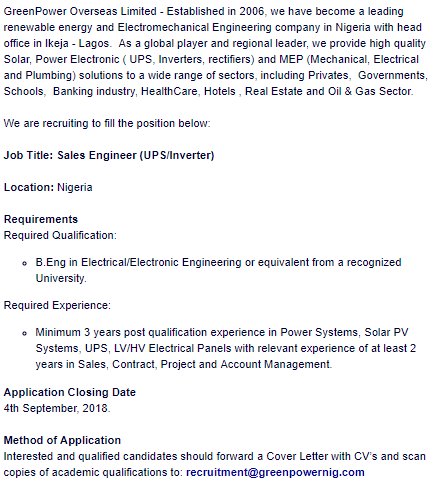 GreenPower Overseas Limited - Established in 2006, we have become a leading renewable energy and Electromechanical Engineering company in Nigeria with head office in Ikeja - Lagos. As a global player and regional leader, we provide high quality Solar, Power Electronic ( UPS, Inverters, rectifiers) and MEP (Mechanical, Electrical and Plumbing) solutions to a wide range of sectors, including Privates, Governments, Schools, Banking industry, HealthCare, Hotels , Real Estate and Oil & Gas Sector.

We are recruiting to fill the position below:

Job Title: Sales Engineer (UPS/Inverter)

Location: Nigeria

Requirements
Required Qualification:

- B.Eng in Electrical/Electronic Engineering or equivalent from a recognized University.

Required Experience:

- Minimum 3 years post qualification experience in Power Systems, Solar PV Systems, UPS, LV/HV Electrical Panels with relevant experience of at least 2 years in Sales, Contract, Project and Account Management.

Application Closing Date
4th September, 2018.

Method of Application
Interested and qualified candidates should forward a Cover Letter with CV's and scan copies of academic qualifications to: recruitment@greenpowernig.com